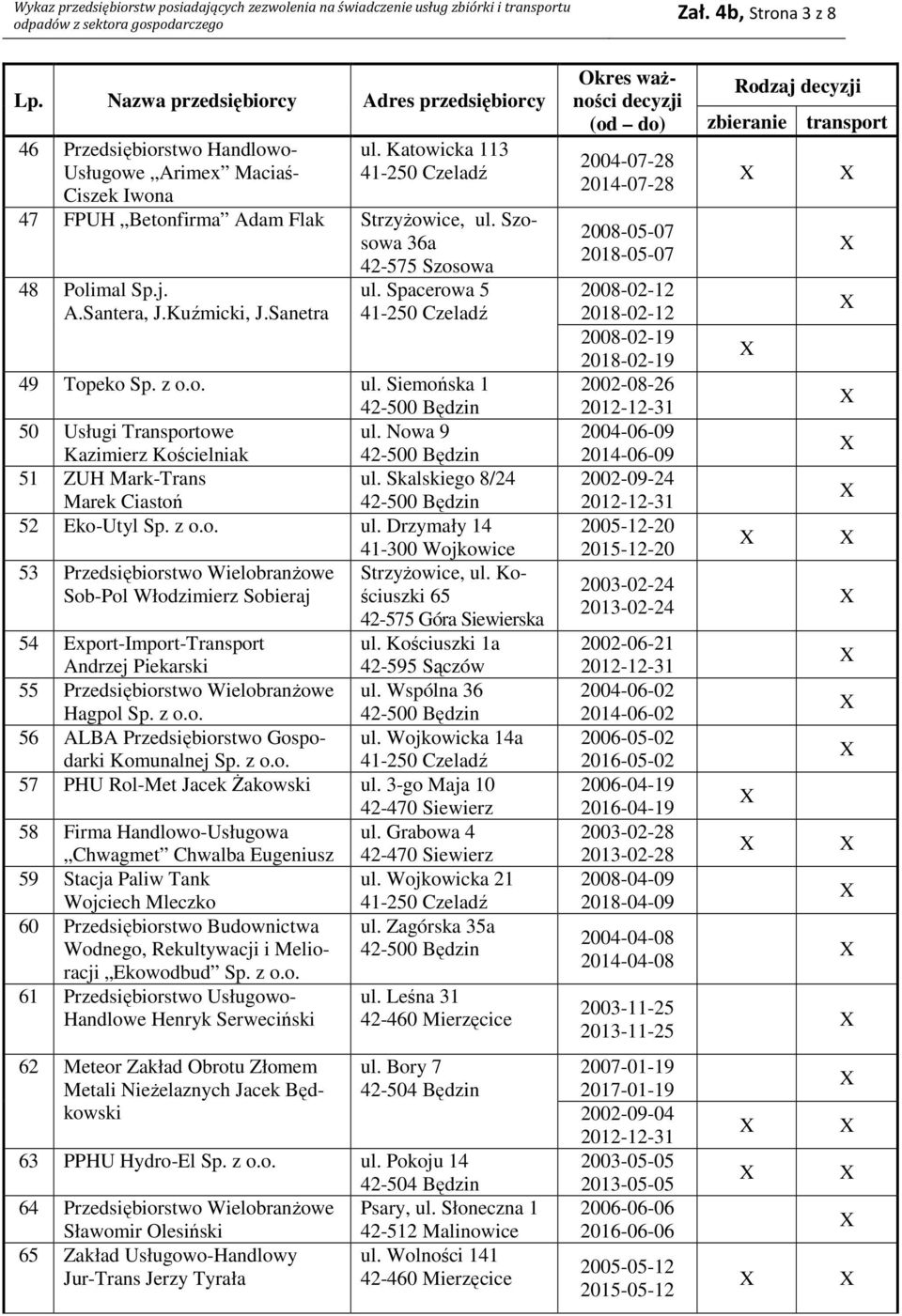 Wykaz przedsiębiorstw posiadających zezwolenia na świadczenie usług zbiórki i transportu odpadów z sektora gospodarczego

Zał. 4b, Strona 3 z 8

| Lp. | Nazwa przedsiębiorcy | Adres przedsiębiorcy | Okres ważności decyzji (od – do) | Rodzaj decyzji zbieranie | Rodzaj decyzji transport |
|---|---|---|---|---|---|
| 46 | Przedsiębiorstwo Handlowo-Usługowe „Arimex” Maciaś-Ciszek Iwona | ul. Katowicka 113 41-250 Czeladź | 2004-07-28 2014-07-28 | X | X |
| 47 | FPUH „Betonfirma” Adam Flak | Strzyżowice, ul. Szosowa 36a 42-575 Szosowa | 2008-05-07 2018-05-07 | | X |
| 48 | Polimal Sp.j. A.Santera, J.Kuźmicki, J.Sanetra | ul. Spacerowa 5 41-250 Czeladź | 2008-02-12 2018-02-12 | | X |
| | | | 2008-02-19 2018-02-19 | X | |
| 49 | Topeko Sp. z o.o. | ul. Siemońska 1 42-500 Będzin | 2002-08-26 2012-12-31 | | X |
| 50 | Usługi Transportowe Kazimierz Kościelniak | ul. Nowa 9 42-500 Będzin | 2004-06-09 2014-06-09 | | X |
| 51 | ZUH Mark-Trans Marek Ciastoń | ul. Skalskiego 8/24 42-500 Będzin | 2002-09-24 2012-12-31 | | X |
| 52 | Eko-Utyl Sp. z o.o. | ul. Drzymały 14 41-300 Wojkowice | 2005-12-20 2015-12-20 | X | X |
| 53 | Przedsiębiorstwo Wielobranżowe Sob-Pol Włodzimierz Sobieraj | Strzyżowice, ul. Kościuszki 65 42-575 Góra Siewierska | 2003-02-24 2013-02-24 | | X |
| 54 | Export-Import-Transport Andrzej Piekarski | ul. Kościuszki 1a 42-595 Sączów | 2002-06-21 2012-12-31 | | X |
| 55 | Przedsiębiorstwo Wielobranżowe Hagpol Sp. z o.o. | ul. Wspólna 36 42-500 Będzin | 2004-06-02 2014-06-02 | | X |
| 56 | ALBA Przedsiębiorstwo Gospodarki Komunalnej Sp. z o.o. | ul. Wojkowicka 14a 41-250 Czeladź | 2006-05-02 2016-05-02 | | X |
| 57 | PHU Rol-Met Jacek Żakowski | ul. 3-go Maja 10 42-470 Siewierz | 2006-04-19 2016-04-19 | X | |
| 58 | Firma Handlowo-Usługowa „Chwagmet” Chwalba Eugeniusz | ul. Grabowa 4 42-470 Siewierz | 2003-02-28 2013-02-28 | X | X |
| 59 | Stacja Paliw Tank Wojciech Mleczko | ul. Wojkowicka 21 41-250 Czeladź | 2008-04-09 2018-04-09 | | X |
| 60 | Przedsiębiorstwo Budownictwa Wodnego, Rekultywacji i Melioracji „Ekowodbud” Sp. z o.o. | ul. Zagórska 35a 42-500 Będzin | 2004-04-08 2014-04-08 | | X |
| 61 | Przedsiębiorstwo Usługowo-Handlowe Henryk Serweciński | ul. Leśna 31 42-460 Mierzęcice | 2003-11-25 2013-11-25 | | X |
| 62 | Meteor Zakład Obrotu Złomem Metali Nieżelaznych Jacek Będkowski | ul. Bory 7 42-504 Będzin | 2007-01-19 2017-01-19 | | X |
| | | | 2002-09-04 2012-12-31 | X | X |
| 63 | PPHU Hydro-El Sp. z o.o. | ul. Pokoju 14 42-504 Będzin | 2003-05-05 2013-05-05 | X | X |
| 64 | Przedsiębiorstwo Wielobranżowe Sławomir Olesiński | Psary, ul. Słoneczna 1 42-512 Malinowice | 2006-06-06 2016-06-06 | | X |
| 65 | Zakład Usługowo-Handlowy Jur-Trans Jerzy Tyrała | ul. Wolności 141 42-460 Mierzęcice | 2005-05-12 2015-05-12 | X | X |